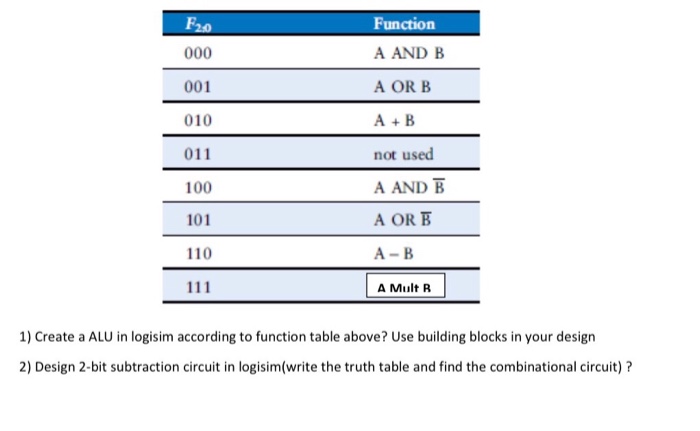 | $F_{2:0}$ | Function |
|---|---|
| 000 | A AND B |
| 001 | A OR B |
| 010 | A + B |
| 011 | not used |
| 100 | A AND $\overline{B}$ |
| 101 | A OR $\overline{B}$ |
| 110 | A − B |
| 111 | A Mult B |

1) Create a ALU in logisim according to function table above? Use building blocks in your design

2) Design 2-bit subtraction circuit in logisim(write the truth table and find the combinational circuit) ?